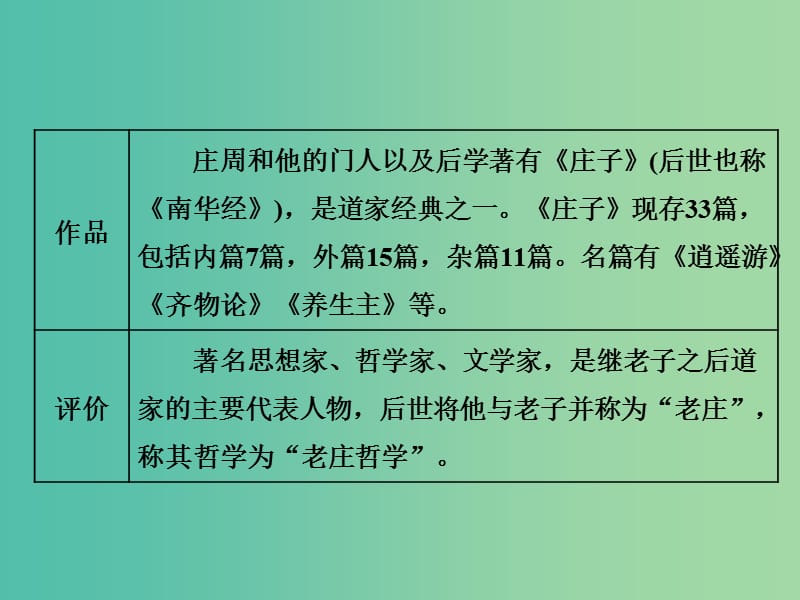 | 作品 | 庄周和他的门人以及后学著有《庄子》(后世也称《南华经》)，是道家经典之一。《庄子》现存33篇，包括内篇7篇，外篇15篇，杂篇11篇。名篇有《逍遥游》《齐物论》《养生主》等。 |
|---|---|
| 评价 | 著名思想家、哲学家、文学家，是继老子之后道家的主要代表人物，后世将他与老子并称为“老庄”，称其哲学为“老庄哲学”。 |